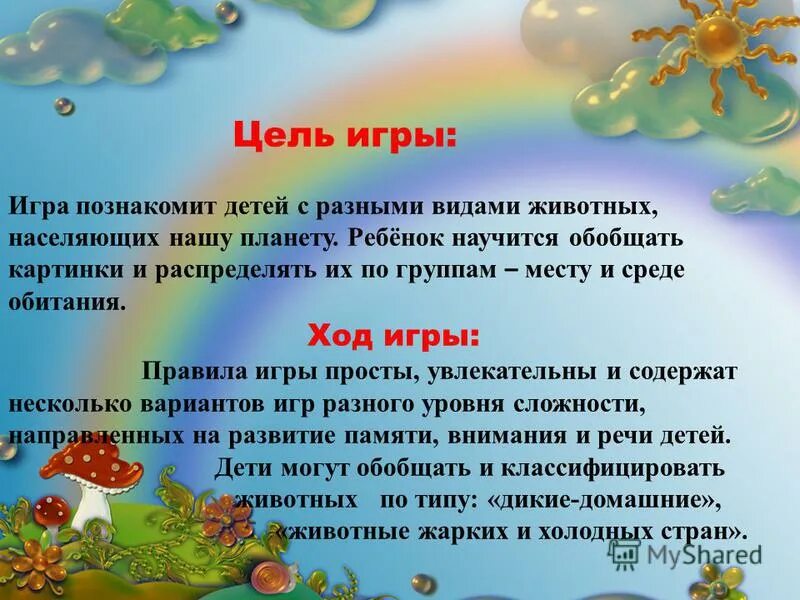 Цель игры:

Игра познакомит детей с разными видами животных, населяющих нашу планету. Ребёнок научится обобщать картинки и распределять их по группам – месту и среде обитания.

Ход игры:

Правила игры просты, увлекательны и содержат несколько вариантов игр разного уровня сложности, направленных на развитие памяти, внимания и речи детей.

Дети могут обобщать и классифицировать животных по типу: «дикие-домашние», «животные жарких и холодных стран».

MyShared